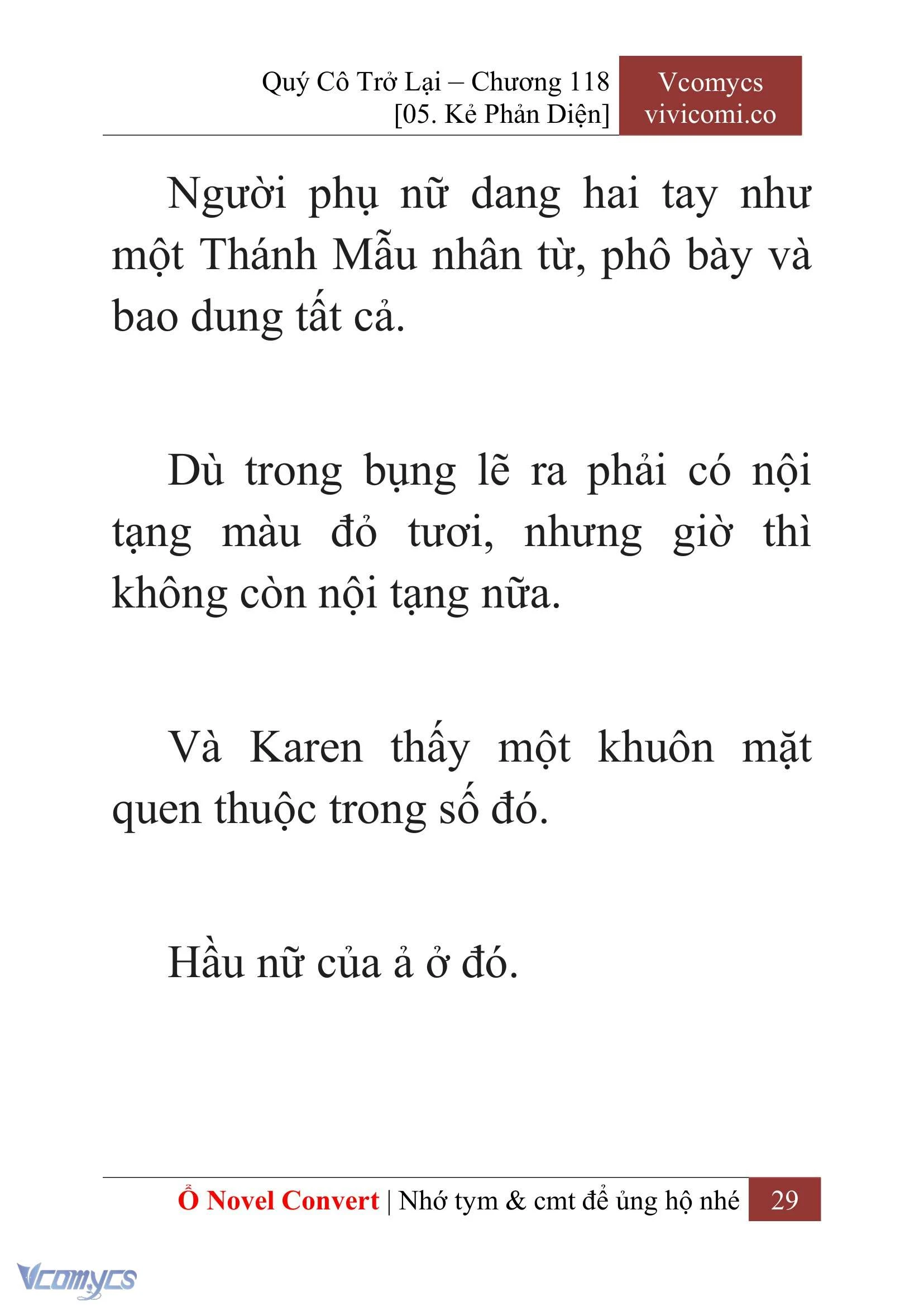 Quý Cô Trở Lại – Chương 118
[05. Kẻ Phản Diện]

Vcomycs
vivicomi.co

Người phụ nữ dang hai tay như một Thánh Mẫu nhân từ, phô bày và bao dung tất cả.

Dù trong bụng lẽ ra phải có nội tạng màu đỏ tươi, nhưng giờ thì không còn nội tạng nữa.

Và Karen thấy một khuôn mặt quen thuộc trong số đó.

Hầu nữ của ả ở đó.

Ổ Novel Convert | Nhớ tym & cmt để ủng hộ nhé 29

Vcomycs